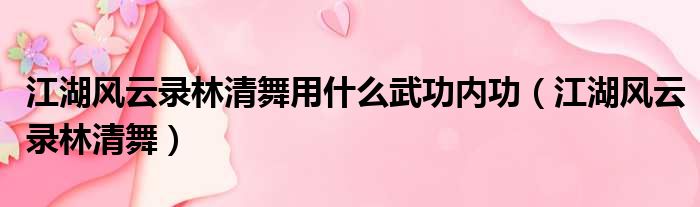 江湖风云录林清舞用什么武功内功（江湖风云录林清舞）